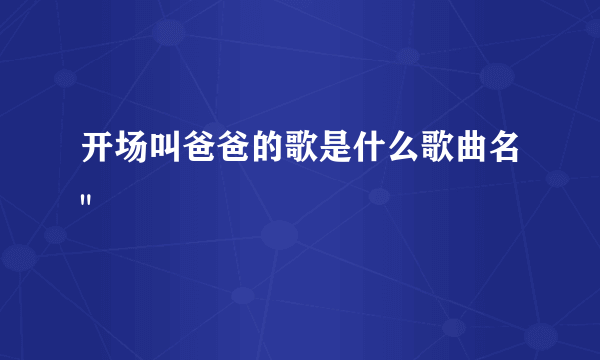 开场叫爸爸的歌是什么歌曲名"